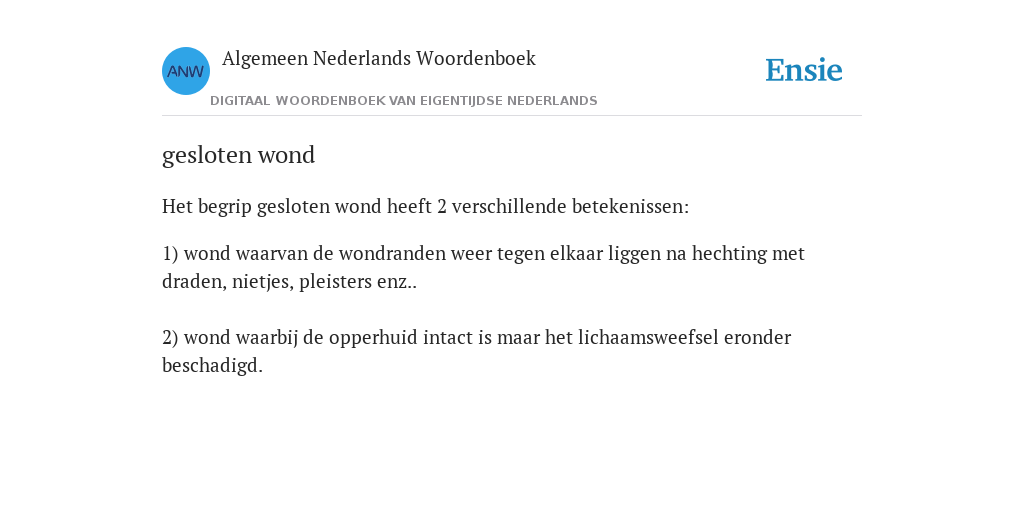 ANW

Algemeen Nederlands Woordenboek

DIGITAAL WOORDENBOEK VAN EIGENTIJDSE NEDERLANDS

Ensie

gesloten wond

Het begrip gesloten wond heeft 2 verschillende betekenissen:

1) wond waarvan de wondranden weer tegen elkaar liggen na hechting met draden, nietjes, pleisters enz..

2) wond waarbij de opperhuid intact is maar het lichaamsweefsel eronder beschadigd.